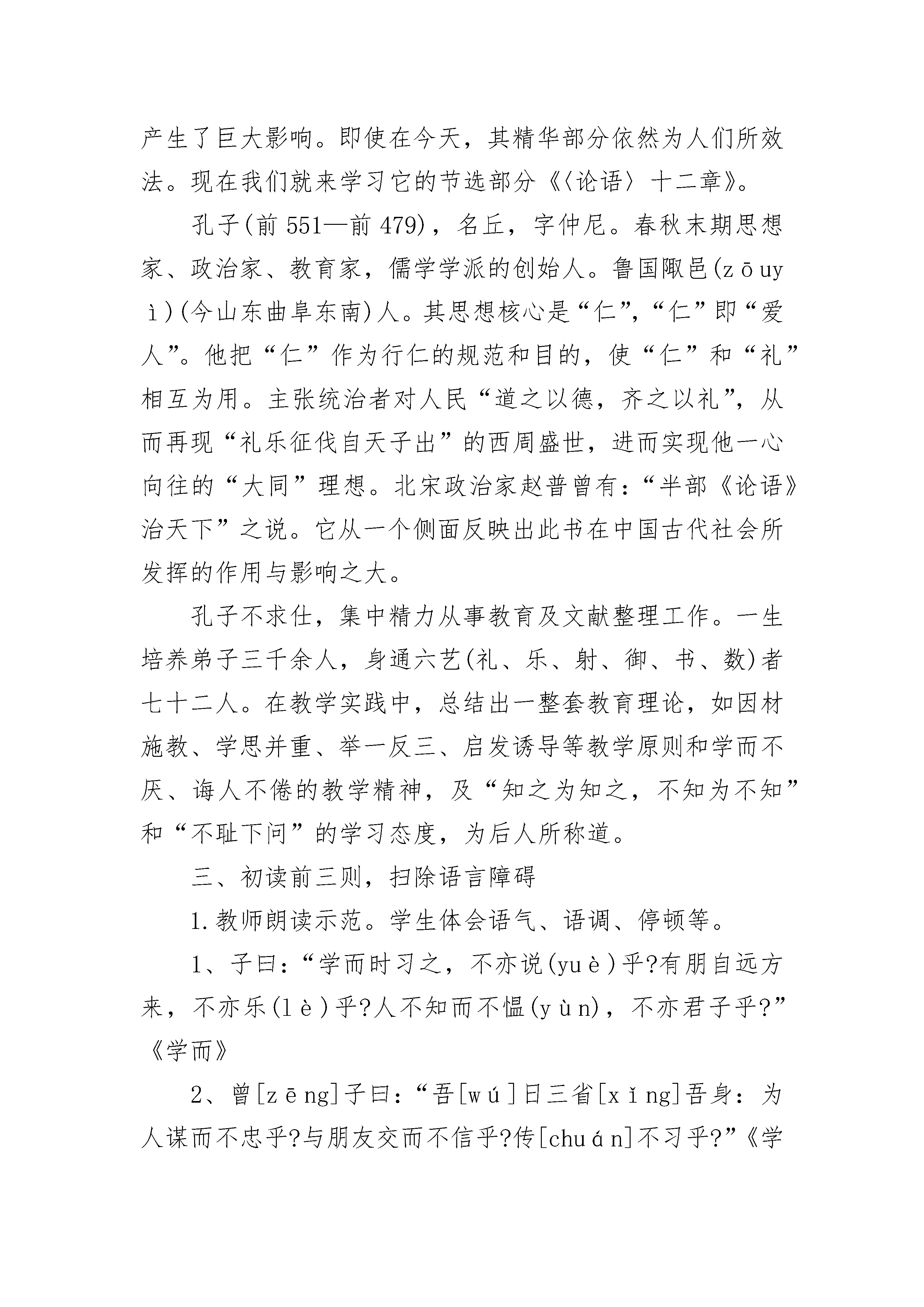 产生了巨大影响。即使在今天，其精华部分依然为人们所效法。现在我们就来学习它的节选部分《〈论语〉十二章》。

孔子(前551—前479)，名丘，字仲尼。春秋末期思想家、政治家、教育家，儒学学派的创始人。鲁国陬邑(zōuyì)(今山东曲阜东南)人。其思想核心是“仁”，“仁”即“爱人”。他把“仁”作为行仁的规范和目的，使“仁”和“礼”相互为用。主张统治者对人民“道之以德，齐之以礼”，从而再现“礼乐征伐自天子出”的西周盛世，进而实现他一心向往的“大同”理想。北宋政治家赵普曾有：“半部《论语》治天下”之说。它从一个侧面反映出此书在中国古代社会所发挥的作用与影响之大。

孔子不求仕，集中精力从事教育及文献整理工作。一生培养弟子三千余人，身通六艺(礼、乐、射、御、书、数)者七十二人。在教学实践中，总结出一整套教育理论，如因材施教、学思并重、举一反三、启发诱导等教学原则和学而不厌、诲人不倦的教学精神，及“知之为知之，不知为不知”和“不耻下问”的学习态度，为后人所称道。

三、初读前三则，扫除语言障碍

1.教师朗读示范。学生体会语气、语调、停顿等。

1、子曰：“学而时习之，不亦说(yuè)乎?有朋自远方来，不亦乐(lè)乎?人不知而不愠(yùn)，不亦君子乎?”《学而》

2、曾[zēng]子曰：“吾[wú]日三省[xǐng]吾身：为人谋而不忠乎?与朋友交而不信乎?传[chuán]不习乎?”《学